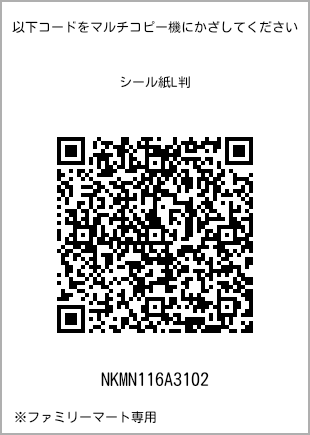 以下コードをマルチコピー機にかざしてください

シール紙L判

NKMN116A3102

※ファミリーマート専用